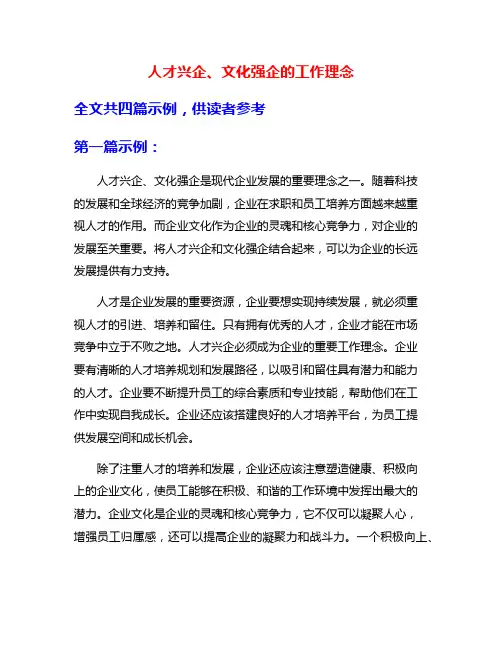 人才兴企、文化强企的工作理念

全文共四篇示例，供读者参考

第一篇示例：

人才兴企、文化强企是现代企业发展的重要理念之一。随着科技的发展和全球经济的竞争加剧，企业在求职和员工培养方面越来越重视人才的作用。而企业文化作为企业的灵魂和核心竞争力，对企业的发展至关重要。将人才兴企和文化强企结合起来，可以为企业的长远发展提供有力支持。

人才是企业发展的重要资源，企业要想实现持续发展，就必须重视人才的引进、培养和留住。只有拥有优秀的人才，企业才能在市场竞争中立于不败之地。人才兴企必须成为企业的重要工作理念。企业要有清晰的人才培养规划和发展路径，以吸引和留住具有潜力和能力的人才。企业要不断提升员工的综合素质和专业技能，帮助他们在工作中实现自我成长。企业还应该搭建良好的人才培养平台，为员工提供发展空间和成长机会。

除了注重人才的培养和发展，企业还应该注意塑造健康、积极向上的企业文化，使员工能够在积极、和谐的工作环境中发挥出最大的潜力。企业文化是企业的灵魂和核心竞争力，它不仅可以凝聚人心，增强员工归属感，还可以提高企业的凝聚力和战斗力。一个积极向上、